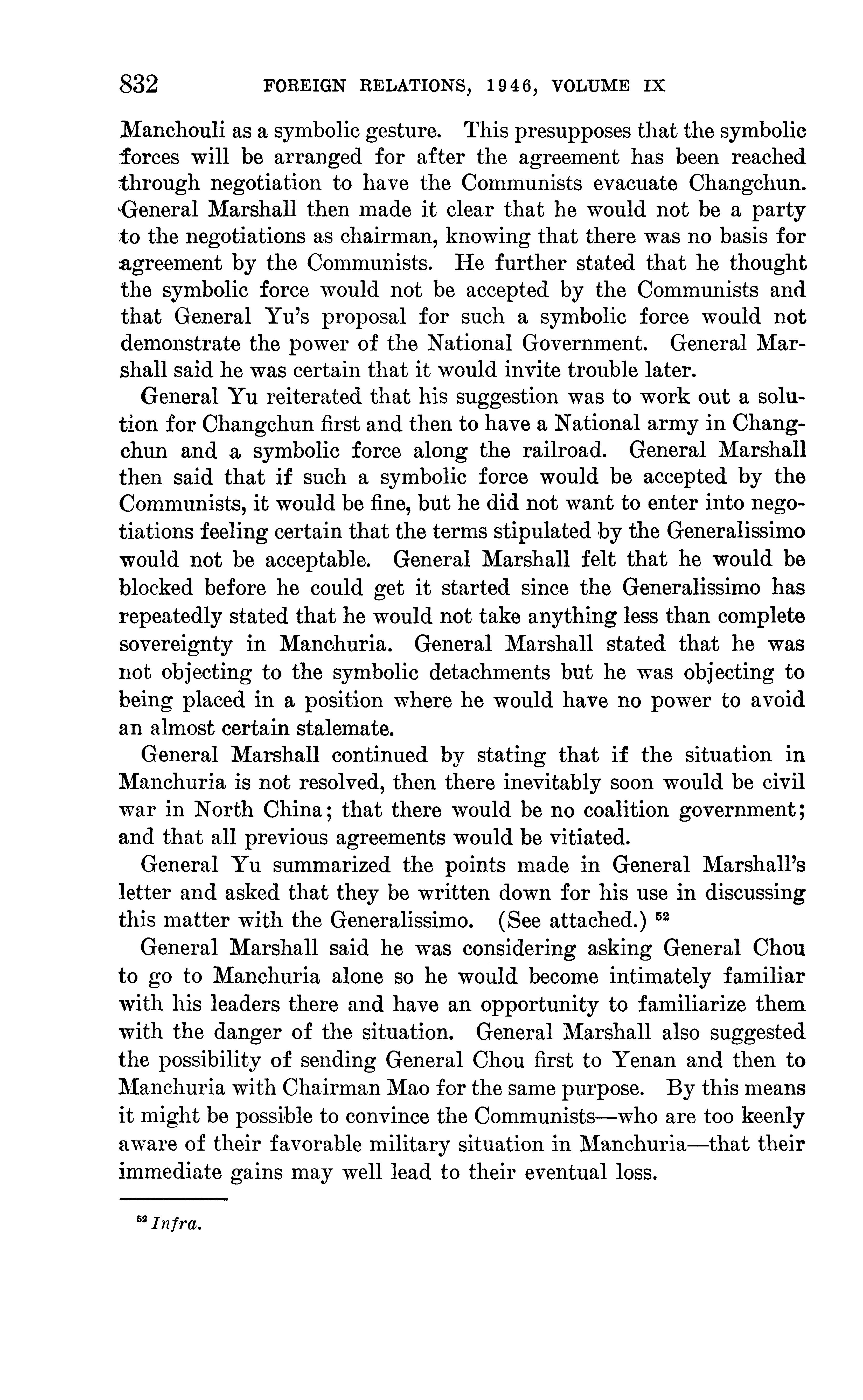 832 FOREIGN RELATIONS, 1946, VOLUME IX

Manchouli as a symbolic gesture. This presupposes that the symbolic forces will be arranged for after the agreement has been reached through negotiation to have the Communists evacuate Changchun. General Marshall then made it clear that he would not be a party to the negotiations as chairman, knowing that there was no basis for agreement by the Communists. He further stated that he thought the symbolic force would not be accepted by the Communists and that General Yu's proposal for such a symbolic force would not demonstrate the power of the National Government. General Marshall said he was certain that it would invite trouble later.

General Yu reiterated that his suggestion was to work out a solution for Changchun first and then to have a National army in Changchun and a symbolic force along the railroad. General Marshall then said that if such a symbolic force would be accepted by the Communists, it would be fine, but he did not want to enter into negotiations feeling certain that the terms stipulated by the Generalissimo would not be acceptable. General Marshall felt that he would be blocked before he could get it started since the Generalissimo has repeatedly stated that he would not take anything less than complete sovereignty in Manchuria. General Marshall stated that he was not objecting to the symbolic detachments but he was objecting to being placed in a position where he would have no power to avoid an almost certain stalemate.

General Marshall continued by stating that if the situation in Manchuria is not resolved, then there inevitably soon would be civil war in North China; that there would be no coalition government; and that all previous agreements would be vitiated.

General Yu summarized the points made in General Marshall's letter and asked that they be written down for his use in discussing this matter with the Generalissimo. (See attached.) $^{52}$

General Marshall said he was considering asking General Chou to go to Manchuria alone so he would become intimately familiar with his leaders there and have an opportunity to familiarize them with the danger of the situation. General Marshall also suggested the possibility of sending General Chou first to Yenan and then to Manchuria with Chairman Mao for the same purpose. By this means it might be possible to convince the Communists—who are too keenly aware of their favorable military situation in Manchuria—that their immediate gains may well lead to their eventual loss.

$^{52}$ Infra.